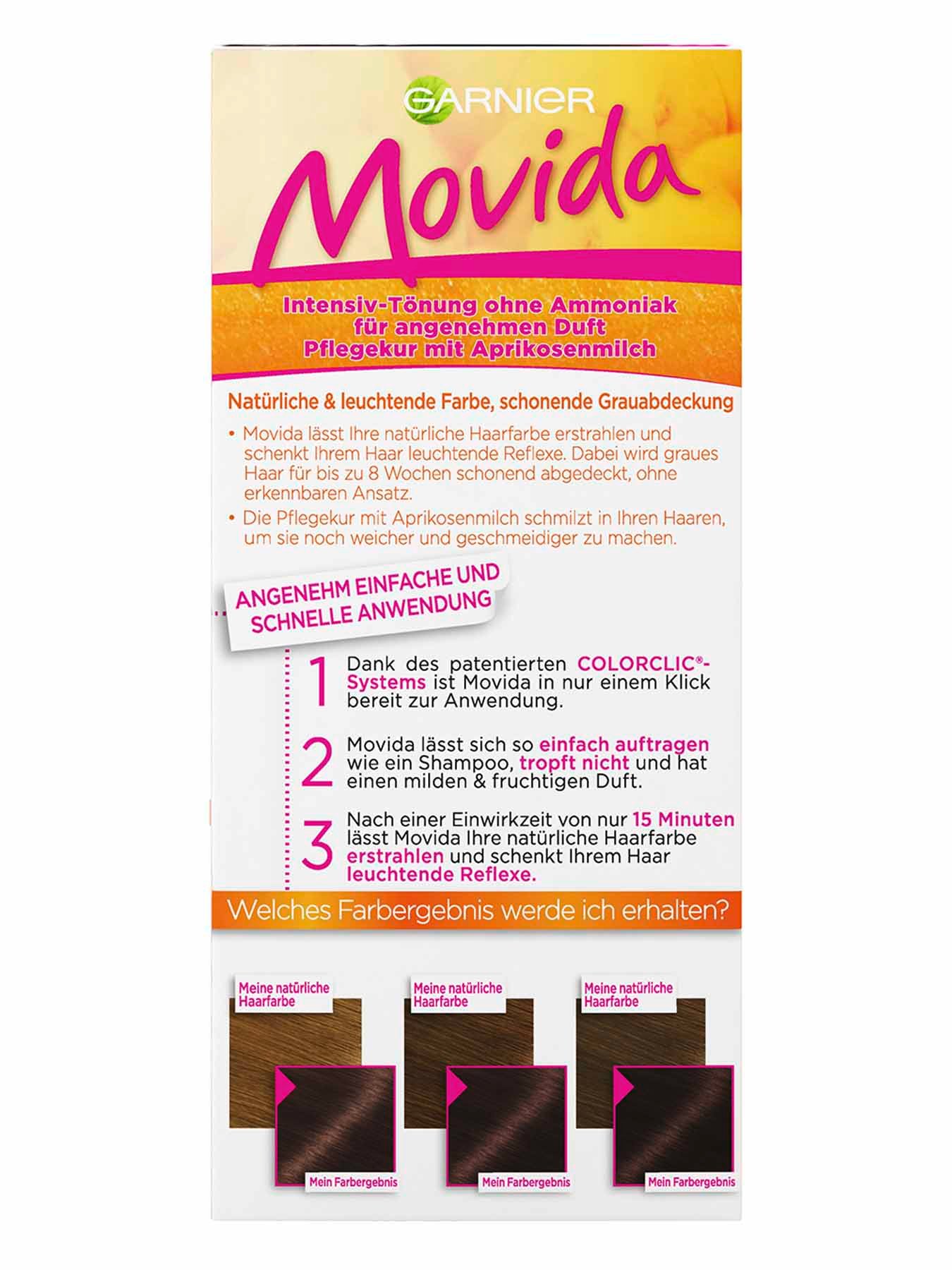 GARNIER

Movida

Intensiv-Tönung ohne Ammoniak
für angenehmen Duft
Pflegekur mit Aprikosenmilch

Natürliche & leuchtende Farbe, schonende Grauabdeckung

• Movida lässt Ihre natürliche Haarfarbe erstrahlen und schenkt Ihrem Haar leuchtende Reflexe. Dabei wird graues Haar für bis zu 8 Wochen schonend abgedeckt, ohne erkennbaren Ansatz.

• Die Pflegekur mit Aprikosenmilch schmilzt in Ihren Haaren, um sie noch weicher und geschmeidiger zu machen.

ANGENEHM EINFACHE UND SCHNELLE ANWENDUNG

1 Dank des patentierten COLORCLIC®-Systems ist Movida in nur einem Klick bereit zur Anwendung.

2 Movida lässt sich so einfach auftragen wie ein Shampoo, tropft nicht und hat einen milden & fruchtigen Duft.

3 Nach einer Einwirkzeit von nur 15 Minuten lässt Movida Ihre natürliche Haarfarbe erstrahlen und schenkt Ihrem Haar leuchtende Reflexe.

Welches Farbergebnis werde ich erhalten?

Meine natürliche Haarfarbe
Mein Farbergebnis

Meine natürliche Haarfarbe
Mein Farbergebnis

Meine natürliche Haarfarbe
Mein Farbergebnis